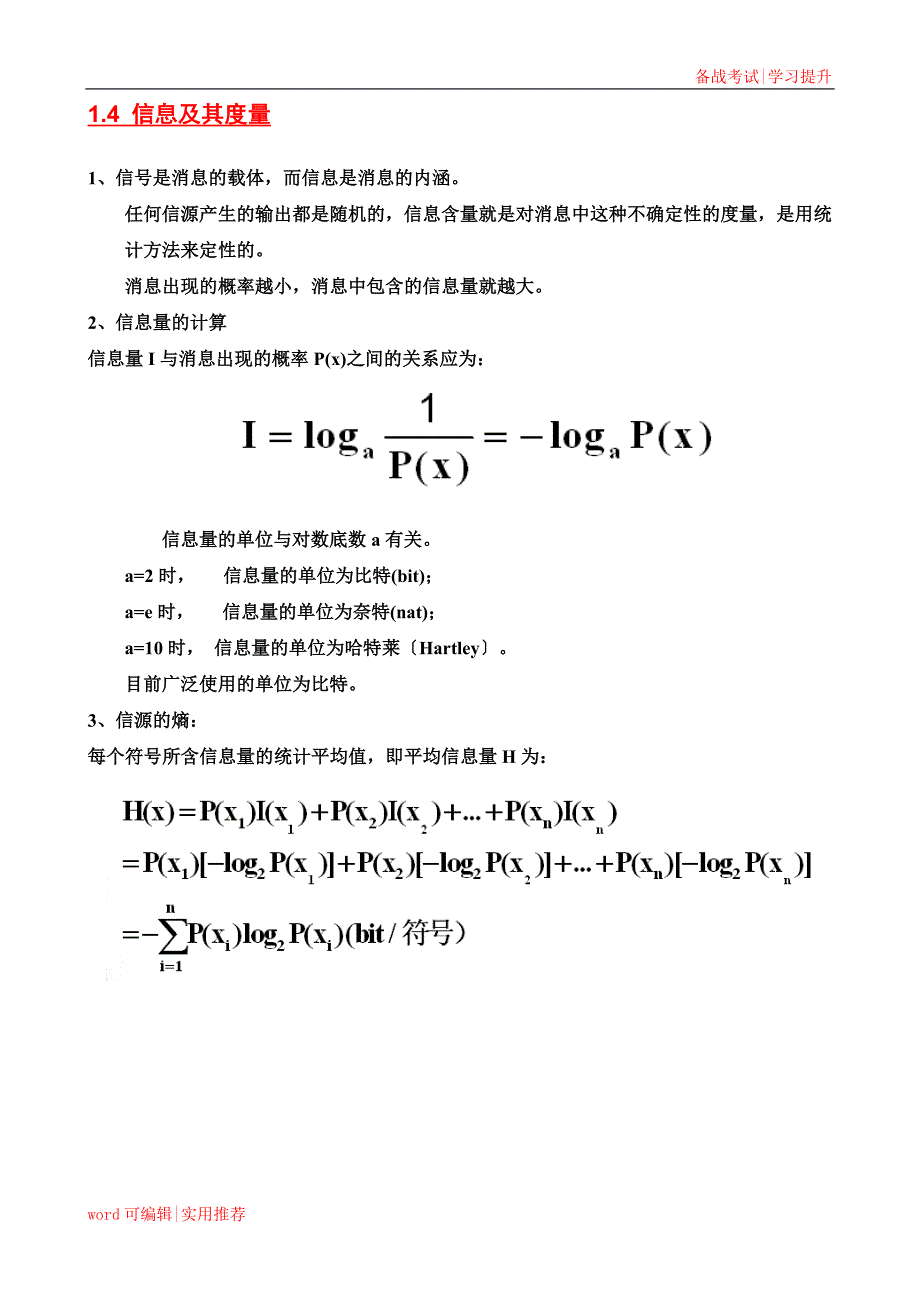 备战考试|学习提升

1.4 信息及其度量

1、信号是消息的载体，而信息是消息的内涵。

任何信源产生的输出都是随机的，信息含量就是对消息中这种不确定性的度量，是用统计方法来定性的。

消息出现的概率越小，消息中包含的信息量就越大。

2、信息量的计算

信息量 I 与消息出现的概率 P(x)之间的关系应为：

$I = \log_a \frac{1}{P(x)} = -\log_a P(x)$

信息量的单位与对数底数 a 有关。

a=2 时， 信息量的单位为比特(bit)；

a=e 时， 信息量的单位为奈特(nat)；

a=10 时， 信息量的单位为哈特莱〔Hartley〕。

目前广泛使用的单位为比特。

3、信源的熵：

每个符号所含信息量的统计平均值，即平均信息量 H 为：

$H(x) = P(x_1)I(x_1) + P(x_2)I(x_2) + ... + P(x_n)I(x_n)$
$= P(x_1)[-\log_2 P(x_1)] + P(x_2)[-\log_2 P(x_2)] + ... + P(x_n)[-\log_2 P(x_n)]$
$= -\sum_{i=1}^{n} P(x_i)\log_2 P(x_i)(bit/符号)$

word 可编辑|实用推荐